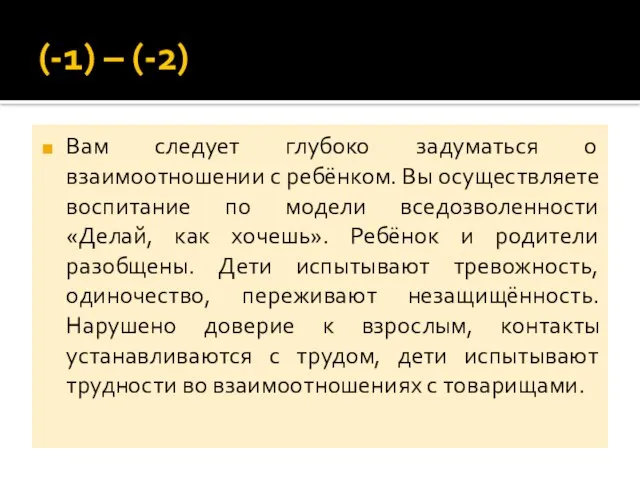 (-1) – (-2)

Вам следует глубоко задуматься о взаимоотношении с ребёнком. Вы осуществляете воспитание по модели вседозволенности «Делай, как хочешь». Ребёнок и родители разобщены. Дети испытывают тревожность, одиночество, переживают незащищённость. Нарушено доверие к взрослым, контакты устанавливаются с трудом, дети испытывают трудности во взаимоотношениях с товарищами.